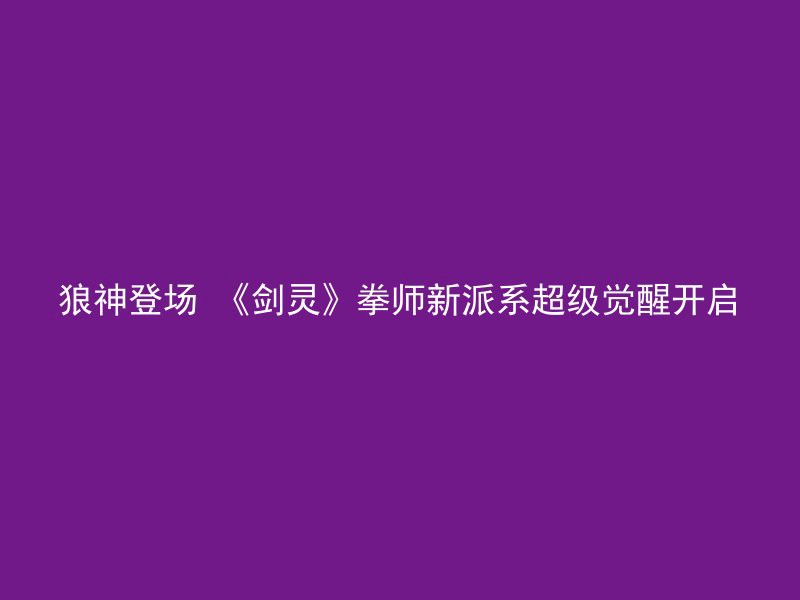 狼神登场 《剑灵》拳师新派系超级觉醒开启